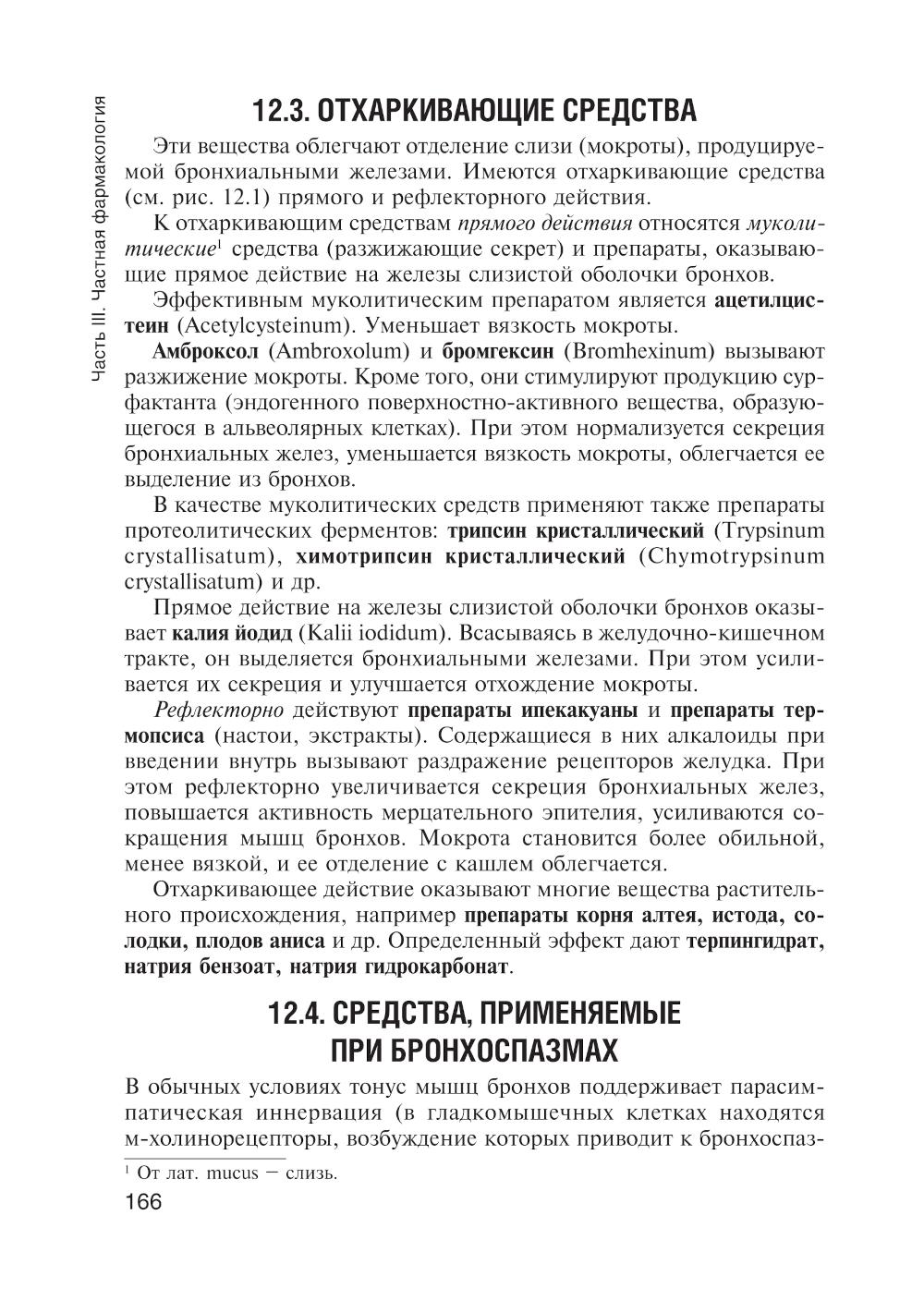 Часть III. Частная фармакология

12.3. ОТХАРКИВАЮЩИЕ СРЕДСТВА

Эти вещества облегчают отделение слизи (мокроты), продуцируемой бронхиальными железами. Имеются отхаркивающие средства (см. рис. 12.1) прямого и рефлекторного действия.

К отхаркивающим средствам прямого действия относятся муколитические$^1$ средства (разжижающие секрет) и препараты, оказывающие прямое действие на железы слизистой оболочки бронхов.

Эффективным муколитическим препаратом является ацетилцистеин (Acetylcysteinum). Уменьшает вязкость мокроты.

Амброксол (Ambroxolum) и бромгексин (Bromhexinum) вызывают разжижение мокроты. Кроме того, они стимулируют продукцию сурфактанта (эндогенного поверхностно-активного вещества, образующегося в альвеолярных клетках). При этом нормализуется секреция бронхиальных желез, уменьшается вязкость мокроты, облегчается ее выделение из бронхов.

В качестве муколитических средств применяют также препараты протеолитических ферментов: трипсин кристаллический (Trypsinum crystallisatum), химотрипсин кристаллический (Chymotrypsinum crystallisatum) и др.

Прямое действие на железы слизистой оболочки бронхов оказывает калия йодид (Kalii iodidum). Всасываясь в желудочно-кишечном тракте, он выделяется бронхиальными железами. При этом усиливается их секреция и улучшается отхождение мокроты.

Рефлекторно действуют препараты ипекакуаны и препараты термопсиса (настои, экстракты). Содержащиеся в них алкалоиды при введении внутрь вызывают раздражение рецепторов желудка. При этом рефлекторно увеличивается секреция бронхиальных желез, повышается активность мерцательного эпителия, усиливаются сокращения мышц бронхов. Мокрота становится более обильной, менее вязкой, и ее отделение с кашлем облегчается.

Отхаркивающее действие оказывают многие вещества растительного происхождения, например препараты корня алтея, истода, солодки, плодов аниса и др. Определенный эффект дают терпингидрат, натрия бензоат, натрия гидрокарбонат.

12.4. СРЕДСТВА, ПРИМЕНЯЕМЫЕ ПРИ БРОНХОСПАЗМАХ

В обычных условиях тонус мышц бронхов поддерживает парасимпатическая иннервация (в гладкомышечных клетках находятся м-холинорецепторы, возбуждение которых приводит к бронхоспаз-

$^1$ От лат. mucus — слизь.

166